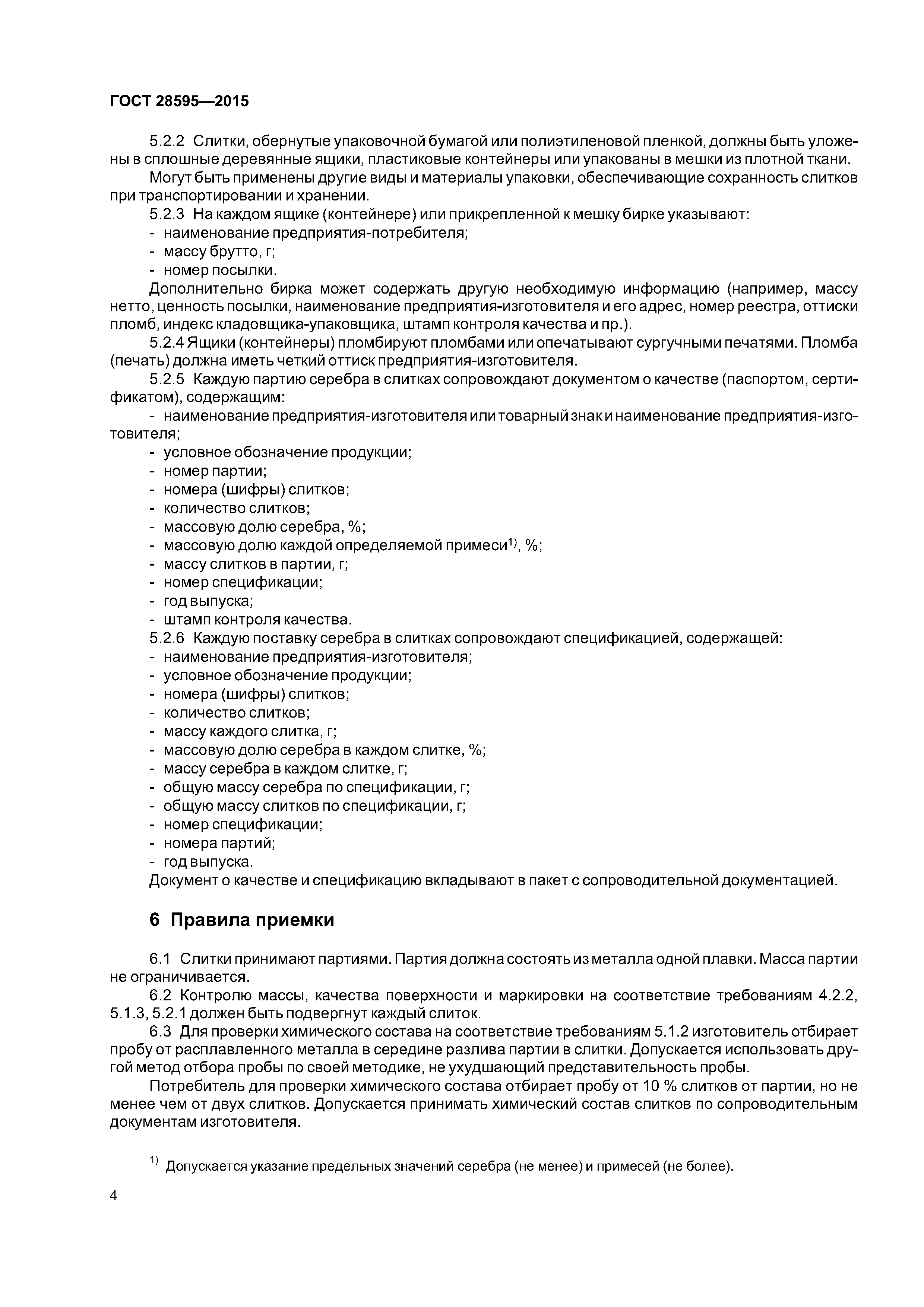 ГОСТ 28595—2015

5.2.2 Слитки, обернутые упаковочной бумагой или полиэтиленовой пленкой, должны быть уложены в сплошные деревянные ящики, пластиковые контейнеры или упакованы в мешки из плотной ткани.

Могут быть применены другие виды и материалы упаковки, обеспечивающие сохранность слитков при транспортировании и хранении.

5.2.3 На каждом ящике (контейнере) или прикрепленной к мешку бирке указывают:
- наименование предприятия-потребителя;
- массу брутто, г;
- номер посылки.

Дополнительно бирка может содержать другую необходимую информацию (например, массу нетто, ценность посылки, наименование предприятия-изготовителя и его адрес, номер реестра, оттиски пломб, индекс кладовщика-упаковщика, штамп контроля качества и пр.).

5.2.4 Ящики (контейнеры) пломбируют пломбами или опечатывают сургучными печатями. Пломба (печать) должна иметь четкий оттиск предприятия-изготовителя.

5.2.5 Каждую партию серебра в слитках сопровождают документом о качестве (паспортом, сертификатом), содержащим:
- наименование предприятия-изготовителя или товарный знак и наименование предприятия-изготовителя;
- условное обозначение продукции;
- номер партии;
- номера (шифры) слитков;
- количество слитков;
- массовую долю серебра, %;
- массовую долю каждой определяемой примеси$^{1)}$, %;
- массу слитков в партии, г;
- номер спецификации;
- год выпуска;
- штамп контроля качества.

5.2.6 Каждую поставку серебра в слитках сопровождают спецификацией, содержащей:
- наименование предприятия-изготовителя;
- условное обозначение продукции;
- номера (шифры) слитков;
- количество слитков;
- массу каждого слитка, г;
- массовую долю серебра в каждом слитке, %;
- массу серебра в каждом слитке, г;
- общую массу серебра по спецификации, г;
- общую массу слитков по спецификации, г;
- номер спецификации;
- номера партий;
- год выпуска.

Документ о качестве и спецификацию вкладывают в пакет с сопроводительной документацией.

6 Правила приемки

6.1 Слитки принимают партиями. Партия должна состоять из металла одной плавки. Масса партии не ограничивается.

6.2 Контролю массы, качества поверхности и маркировки на соответствие требованиям 4.2.2, 5.1.3, 5.2.1 должен быть подвергнут каждый слиток.

6.3 Для проверки химического состава на соответствие требованиям 5.1.2 изготовитель отбирает пробу от расплавленного металла в середине разлива партии в слитки. Допускается использовать другой метод отбора пробы по своей методике, не ухудшающий представительность пробы.

Потребитель для проверки химического состава отбирает пробу от 10 % слитков от партии, но не менее чем от двух слитков. Допускается принимать химический состав слитков по сопроводительным документам изготовителя.

$^{1)}$ Допускается указание предельных значений серебра (не менее) и примесей (не более).

4